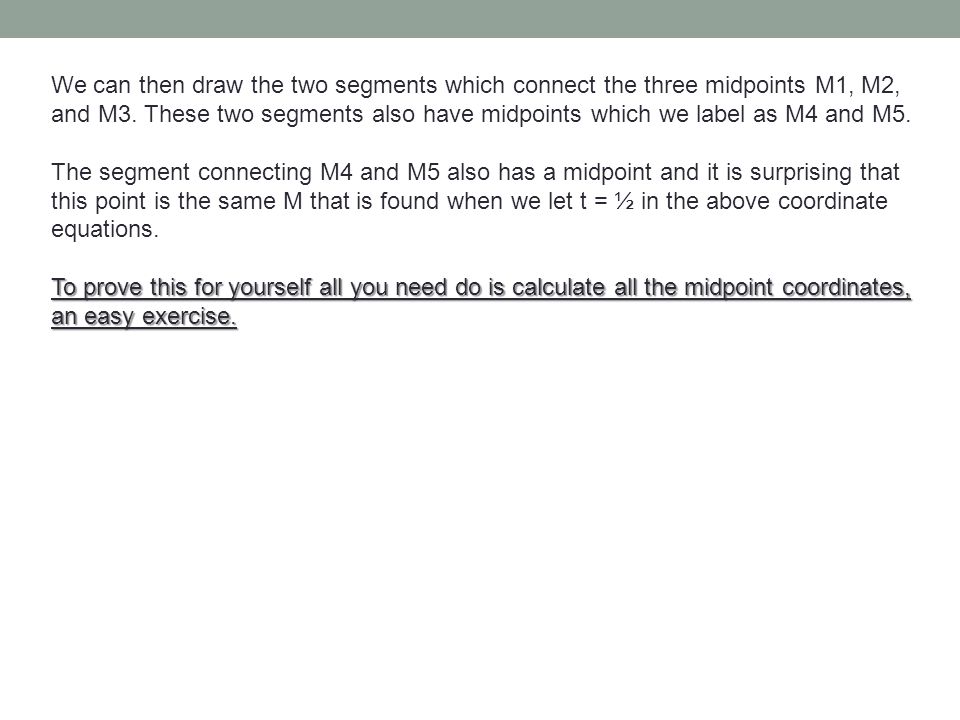 We can then draw the two segments which connect the three midpoints M1, M2, and M3. These two segments also have midpoints which we label as M4 and M5.

The segment connecting M4 and M5 also has a midpoint and it is surprising that this point is the same M that is found when we let t = ½ in the above coordinate equations.

To prove this for yourself all you need do is calculate all the midpoint coordinates, an easy exercise.